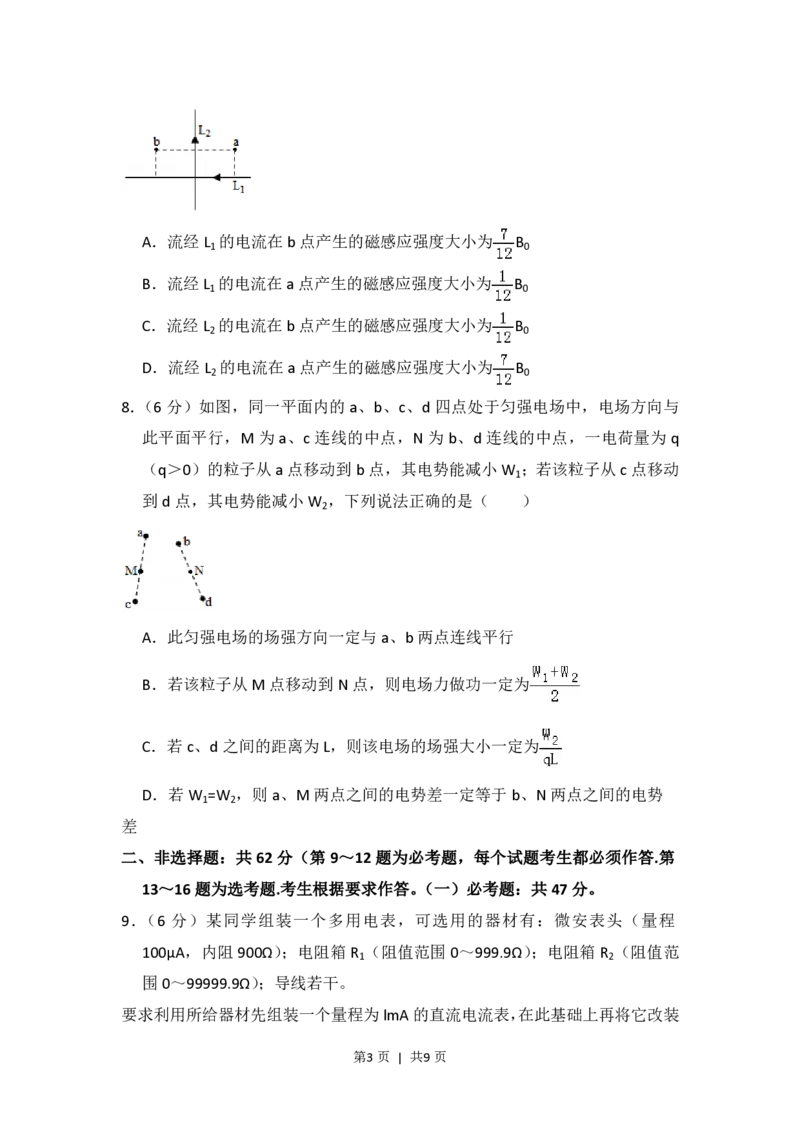 b $L_2$ a

$L_1$

A．流经 $L_1$ 的电流在 b 点产生的磁感应强度大小为$\frac{7}{12}B_0$

B．流经 $L_1$ 的电流在 a 点产生的磁感应强度大小为$\frac{1}{12}B_0$

C．流经 $L_2$ 的电流在 b 点产生的磁感应强度大小为$\frac{1}{12}B_0$

D．流经 $L_2$ 的电流在 a 点产生的磁感应强度大小为$\frac{7}{12}B_0$

8.（6 分）如图，同一平面内的 a、b、c、d 四点处于匀强电场中，电场方向与此平面平行，M 为 a、c 连线的中点，N 为 b、d 连线的中点，一电荷量为 q（q＞0）的粒子从 a 点移动到 b 点，其电势能减小 $W_1$；若该粒子从 c 点移动到 d 点，其电势能减小 $W_2$，下列说法正确的是（　　）

a b M N c d

A．此匀强电场的场强方向一定与 a、b 两点连线平行

B．若该粒子从 M 点移动到 N 点，则电场力做功一定为$\frac{W_1+W_2}{2}$

C．若 c、d 之间的距离为 L，则该电场的场强大小一定为$\frac{W_2}{qL}$

D．若 $W_1=W_2$，则 a、M 两点之间的电势差一定等于 b、N 两点之间的电势差

二、非选择题：共 62 分（第 9～12 题为必考题，每个试题考生都必须作答.第 13～16 题为选考题.考生根据要求作答。（一）必考题：共 47 分。

9．（6 分）某同学组装一个多用电表，可选用的器材有：微安表头（量程 100μA，内阻 900Ω）；电阻箱 $R_1$（阻值范围 0～999.9Ω）；电阻箱 $R_2$（阻值范围 0～99999.9Ω）；导线若干。

要求利用所给器材先组装一个量程为 lmA 的直流电流表，在此基础上再将它改装

第3页 | 共9页